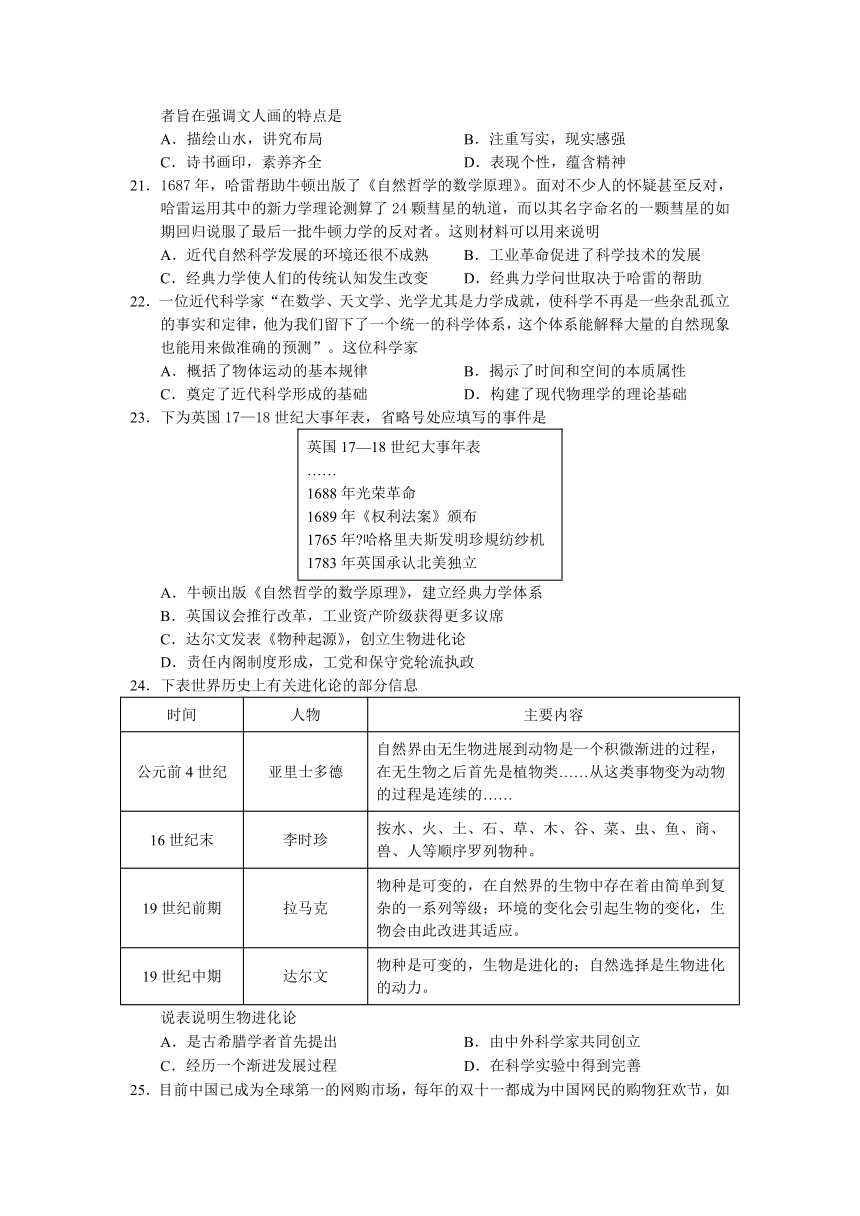 者旨在强调文人画的特点是

A．描绘山水，讲究布局　　B．注重写实，现实感强

C．诗书画印，素养齐全　　D．表现个性，蕴含精神

21．1687 年，哈雷帮助牛顿出版了《自然哲学的数学原理》。面对不少人的怀疑甚至反对，哈雷运用其中的新力学理论测算了 24 颗彗星的轨道，而以其名字命名的一颗彗星的如期回归说服了最后一批牛顿力学的反对者。这则材料可以用来说明

A．近代自然科学发展的环境还很不成熟　　B．工业革命促进了科学技术的发展

C．经典力学使人们的传统认知发生改变　　D．经典力学问世取决于哈雷的帮助

22．一位近代科学家“在数学、天文学、光学尤其是力学成就，使科学不再是一些杂乱孤立的事实和定律，他为我们留下了一个统一的科学体系，这个体系能解释大量的自然现象也能用来做准确的预测”。这位科学家

A．概括了物体运动的基本规律　　B．揭示了时间和空间的本质属性

C．奠定了近代科学形成的基础　　D．构建了现代物理学的理论基础

23．下为英国 17—18 世纪大事年表，省略号处应填写的事件是

英国 17—18 世纪大事年表

……

1688 年光荣革命

1689 年《权利法案》颁布

1765 年?哈格里夫斯发明珍规纺纱机

1783 年英国承认北美独立

A．牛顿出版《自然哲学的数学原理》，建立经典力学体系

B．英国议会推行改革，工业资产阶级获得更多议席

C．达尔文发表《物种起源》，创立生物进化论

D．责任内阁制度形成，工党和保守党轮流执政

24．下表世界历史上有关进化论的部分信息

| 时间 | 人物 | 主要内容 |
|---|---|---|
| 公元前 4 世纪 | 亚里士多德 | 自然界由无生物进展到动物是一个积微渐进的过程，在无生物之后首先是植物类……从这类事物变为动物的过程是连续的…… |
| 16 世纪末 | 李时珍 | 按水、火、土、石、草、木、谷、菜、虫、鱼、商、兽、人等顺序罗列物种。 |
| 19 世纪前期 | 拉马克 | 物种是可变的，在自然界的生物中存在着由简单到复杂的一系列等级；环境的变化会引起生物的变化，生物会由此改进其适应。 |
| 19 世纪中期 | 达尔文 | 物种是可变的，生物是进化的；自然选择是生物进化的动力。 |

说表说明生物进化论

A．是古希腊学者首先提出　　B．由中外科学家共同创立

C．经历一个渐进发展过程　　D．在科学实验中得到完善

25．目前中国已成为全球第一的网购市场，每年的双十一都成为中国网民的购物狂欢节，如